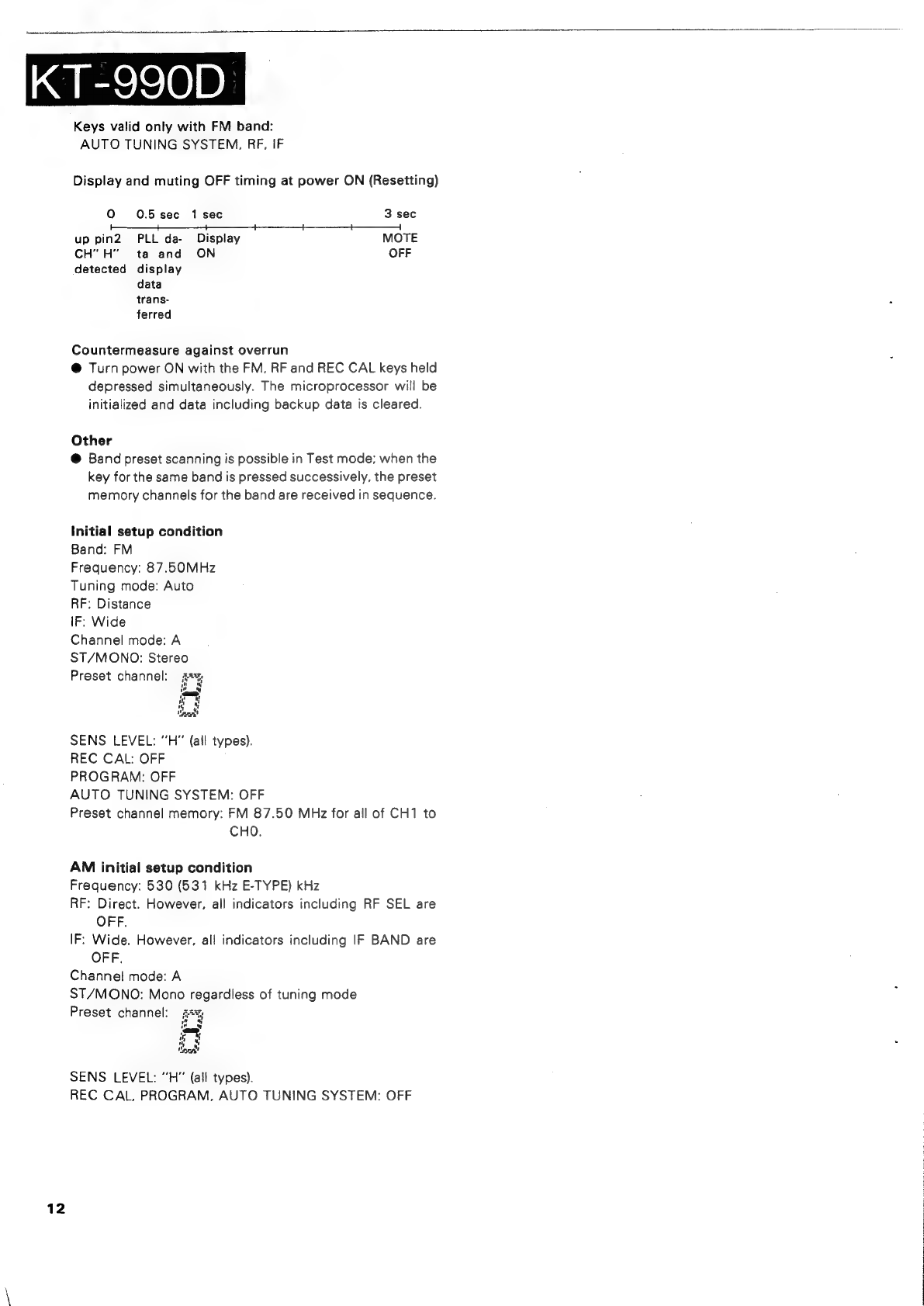 KT-990D

Keys valid only with FM band:
AUTO TUNING SYSTEM, RF, IF

Display and muting OFF timing at power ON (Resetting)

0 0.5 sec 1 sec 3 sec

up pin2 CH" H" detected
PLL data and display data transferred
Display ON
MOTE OFF

Countermeasure against overrun
● Turn power ON with the FM, RF and REC CAL keys held depressed simultaneously. The microprocessor will be initialized and data including backup data is cleared.

Other
● Band preset scanning is possible in Test mode; when the key for the same band is pressed successively, the preset memory channels for the band are received in sequence.

Initial setup condition
Band: FM
Frequency: 87.50MHz
Tuning mode: Auto
RF: Distance
IF: Wide
Channel mode: A
ST/MONO: Stereo
Preset channel:

SENS LEVEL: "H" (all types).
REC CAL: OFF
PROGRAM: OFF
AUTO TUNING SYSTEM: OFF
Preset channel memory: FM 87.50 MHz for all of CH1 to CH0.

AM initial setup condition
Frequency: 530 (531 kHz E-TYPE) kHz
RF: Direct. However, all indicators including RF SEL are OFF.
IF: Wide. However, all indicators including IF BAND are OFF.
Channel mode: A
ST/MONO: Mono regardless of tuning mode
Preset channel:

SENS LEVEL: "H" (all types).
REC CAL, PROGRAM, AUTO TUNING SYSTEM: OFF

12